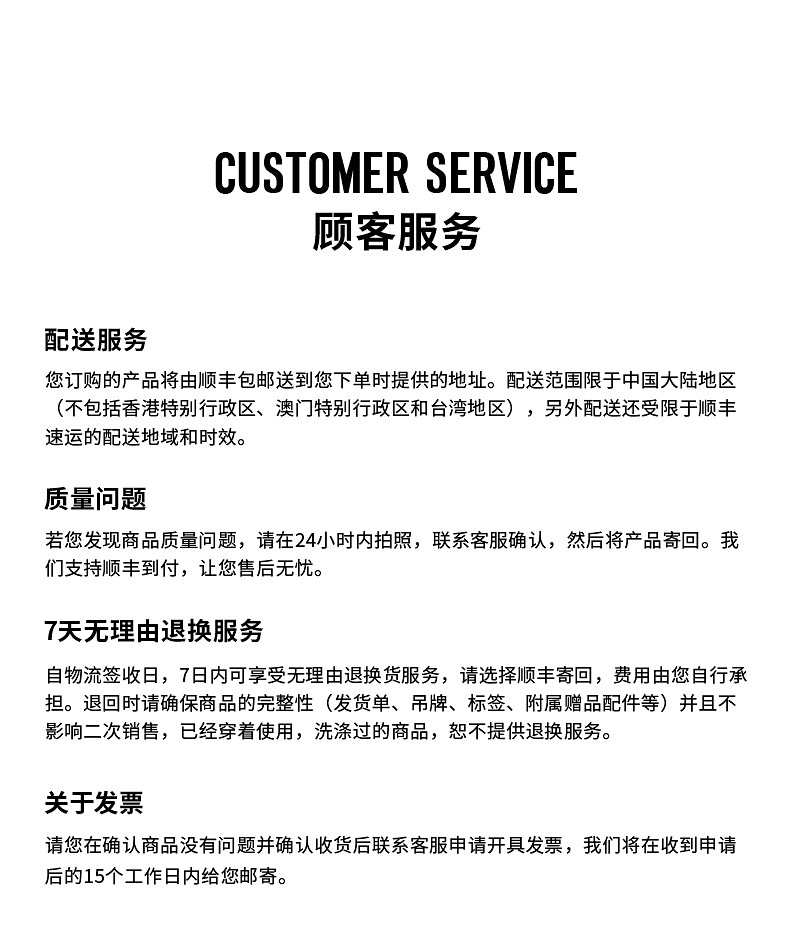 CUSTOMER SERVICE
顾客服务

配送服务
您订购的产品将由顺丰包邮送到您下单时提供的地址。配送范围限于中国大陆地区（不包括香港特别行政区、澳门特别行政区和台湾地区），另外配送还受限于顺丰速运的配送地域和时效。

质量问题
若您发现商品质量问题，请在24小时内拍照，联系客服确认，然后将产品寄回。我们支持顺丰到付，让您售后无忧。

7天无理由退换服务
自物流签收日，7日内可享受无理由退换货服务，请选择顺丰寄回，费用由您自行承担。退回时请确保商品的完整性（发货单、吊牌、标签、附属赠品配件等）并且不影响二次销售，已经穿着使用，洗涤过的商品，恕不提供退换服务。

关于发票
请您在确认商品没有问题并确认收货后联系客服申请开具发票，我们将在收到申请后的15个工作日内给您邮寄。